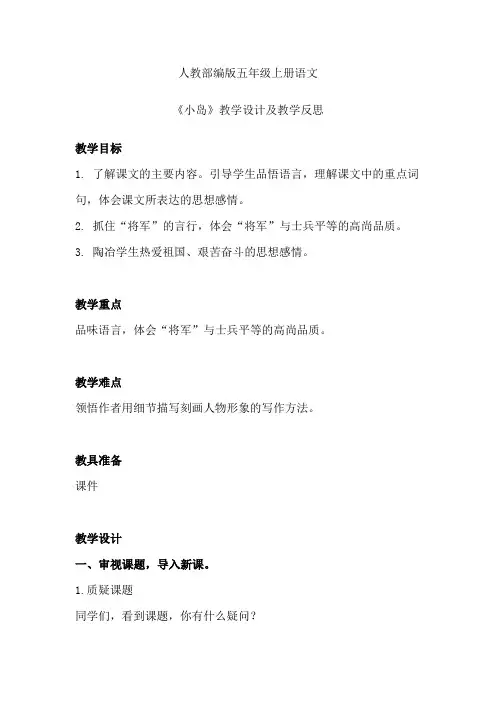 人教部编版五年级上册语文

《小岛》教学设计及教学反思

教学目标

1. 了解课文的主要内容。引导学生品悟语言，理解课文中的重点词句，体会课文所表达的思想感情。

2. 抓住“将军”的言行，体会“将军”与士兵平等的高尚品质。

3. 陶冶学生热爱祖国、艰苦奋斗的思想感情。

教学重点

品味语言，体会“将军”与士兵平等的高尚品质。

教学难点

领悟作者用细节描写刻画人物形象的写作方法。

教具准备

课件

教学设计

一、审视课题，导入新课。

1.质疑课题

同学们，看到课题，你有什么疑问？